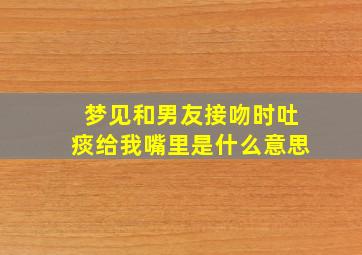 梦见和男友接吻时吐痰给我嘴里是什么意思